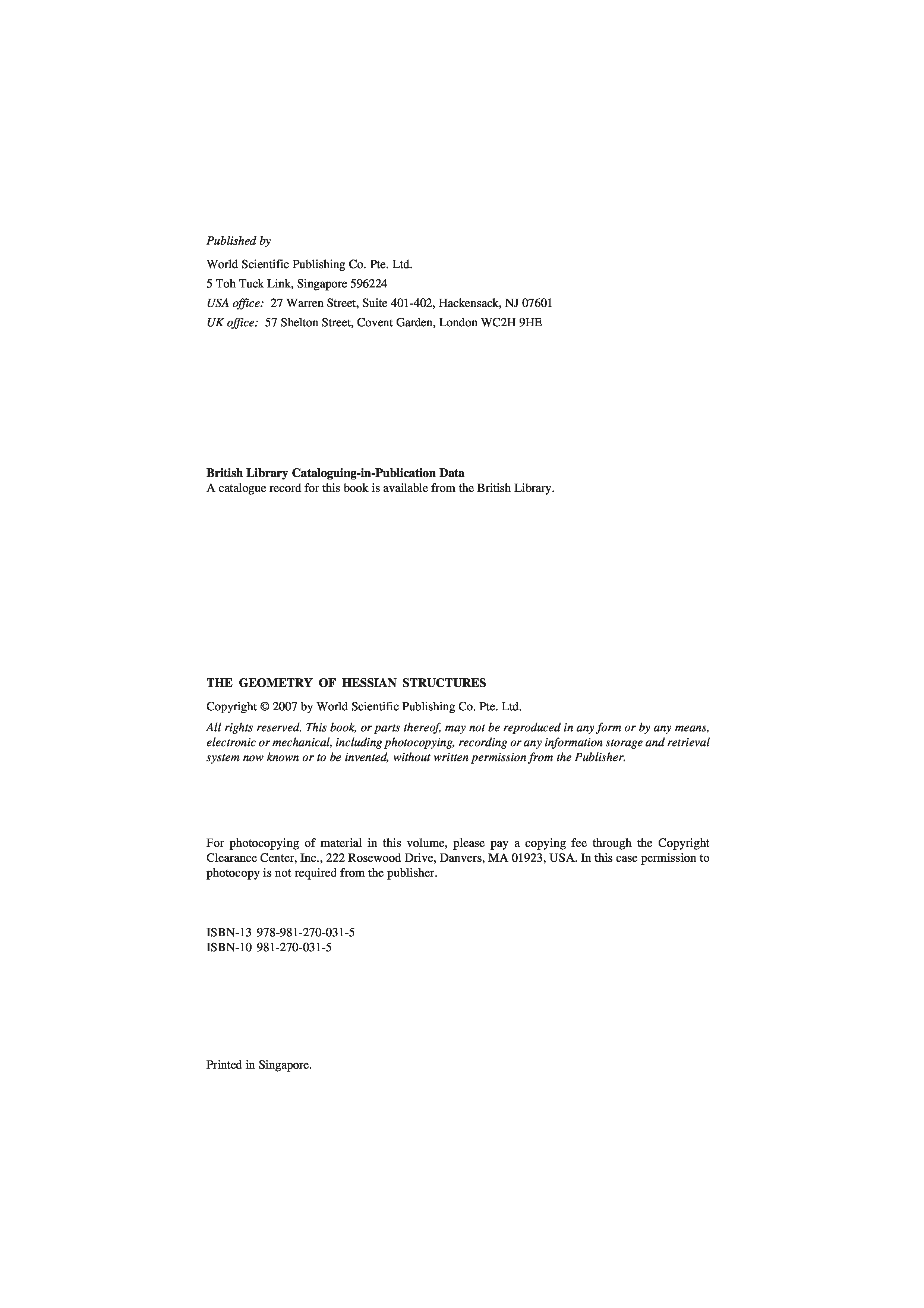 Published by

World Scientific Publishing Co. Pte. Ltd.
5 Toh Tuck Link, Singapore 596224
USA office: 27 Warren Street, Suite 401-402, Hackensack, NJ 07601
UK office: 57 Shelton Street, Covent Garden, London WC2H 9HE

British Library Cataloguing-in-Publication Data
A catalogue record for this book is available from the British Library.

THE GEOMETRY OF HESSIAN STRUCTURES

Copyright © 2007 by World Scientific Publishing Co. Pte. Ltd.

All rights reserved. This book, or parts thereof, may not be reproduced in any form or by any means, electronic or mechanical, including photocopying, recording or any information storage and retrieval system now known or to be invented, without written permission from the Publisher.

For photocopying of material in this volume, please pay a copying fee through the Copyright Clearance Center, Inc., 222 Rosewood Drive, Danvers, MA 01923, USA. In this case permission to photocopy is not required from the publisher.

ISBN-13 978-981-270-031-5
ISBN-10 981-270-031-5

Printed in Singapore.